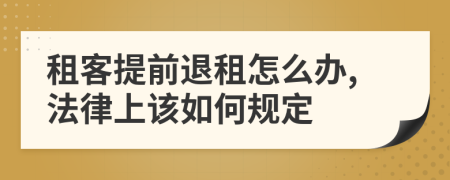 租客提前退租怎么办，
法律上该如何规定